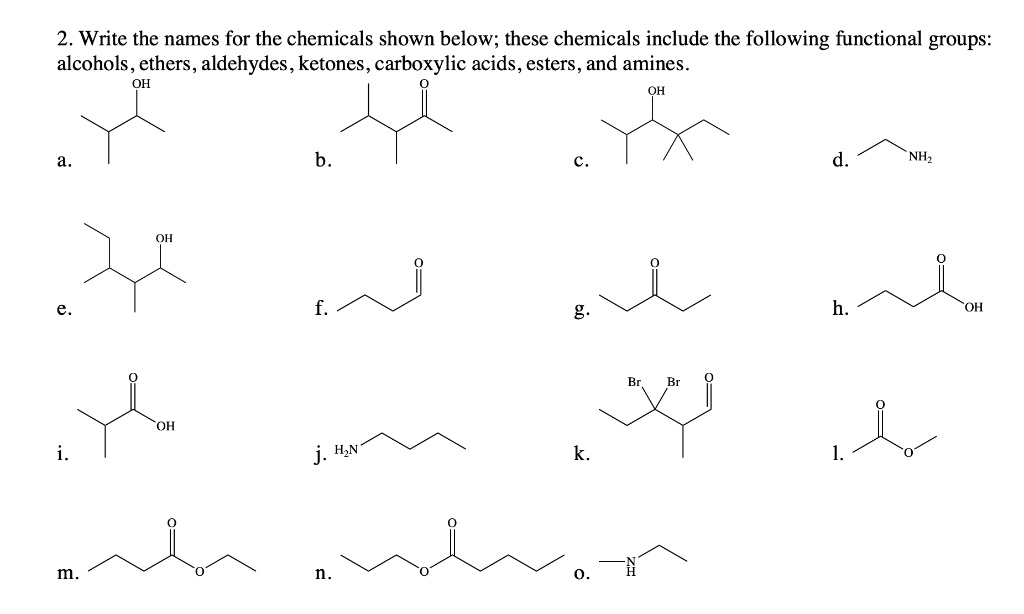 2. Write the names for the chemicals shown below; these chemicals include the following functional groups: alcohols, ethers, aldehydes, ketones, carboxylic acids, esters, and amines.

a. OH

b. O

c. OH

d. $NH_2$

e. OH

f. O

g. O

h. O OH

i. O OH

j. $H_2N$

k. Br Br O

l. O O

m. O O

n. O O

o. N H